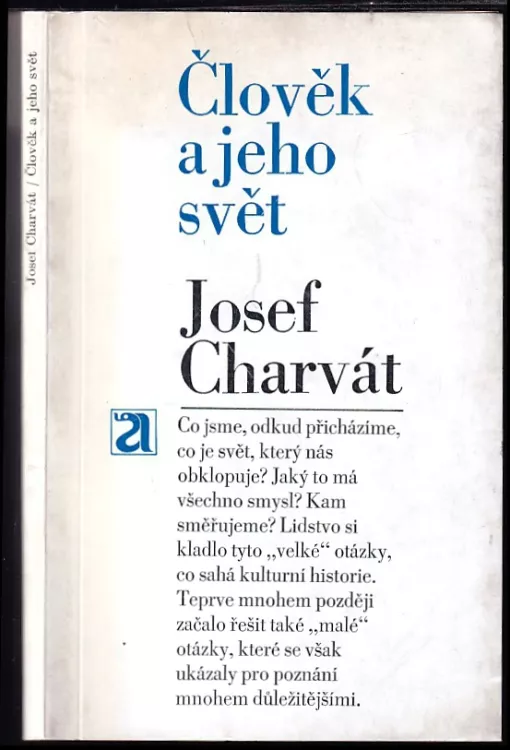 Josef Charvát / Člověk a jeho svět

Člověk a jeho svět

Josef Charvát

a

Co jsme, odkud přicházíme, co je svět, který nás obklopuje? Jaký to má všechno smysl? Kam směřujeme? Lidstvo si kladlo tyto „velké“ otázky, co sahá kulturní historie. Teprve mnohem později začalo řešit také „malé“ otázky, které se však ukázaly pro poznání mnohem důležitějšími.